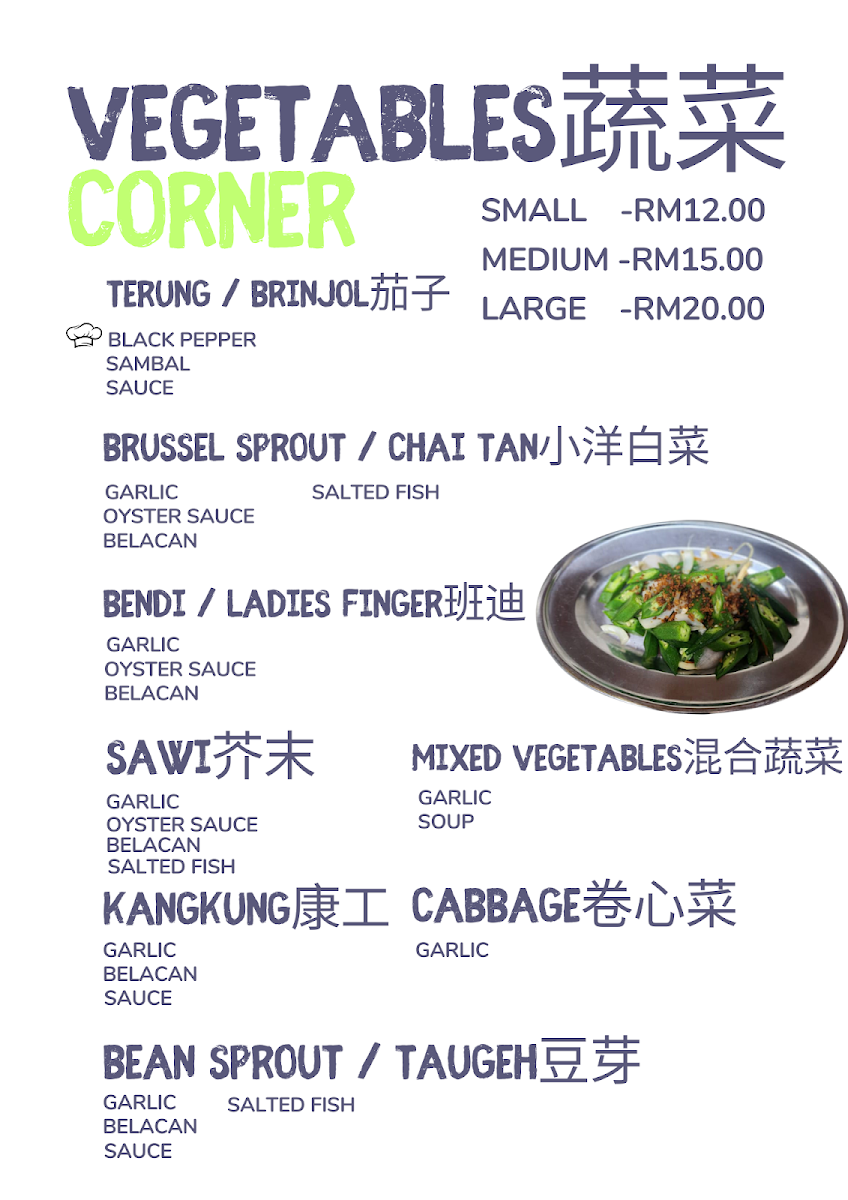 VEGETABLES蔬菜
CORNER

SMALL -RM12.00
MEDIUM -RM15.00
LARGE -RM20.00

TERUNG / BRINJOL茄子
BLACK PEPPER
SAMBAL
SAUCE

BRUSSEL SPROUT / CHAI TAN小洋白菜
GARLIC
OYSTER SAUCE
BELACAN
SALTED FISH

BENDI / LADIES FINGER班迪
GARLIC
OYSTER SAUCE
BELACAN

SAWI芥末
GARLIC
OYSTER SAUCE
BELACAN
SALTED FISH

MIXED VEGETABLES混合蔬菜
GARLIC
SOUP

KANGKUNG康工
GARLIC
BELACAN
SAUCE

CABBAGE卷心菜
GARLIC

BEAN SPROUT / TAUGEH豆芽
GARLIC
BELACAN
SAUCE
SALTED FISH